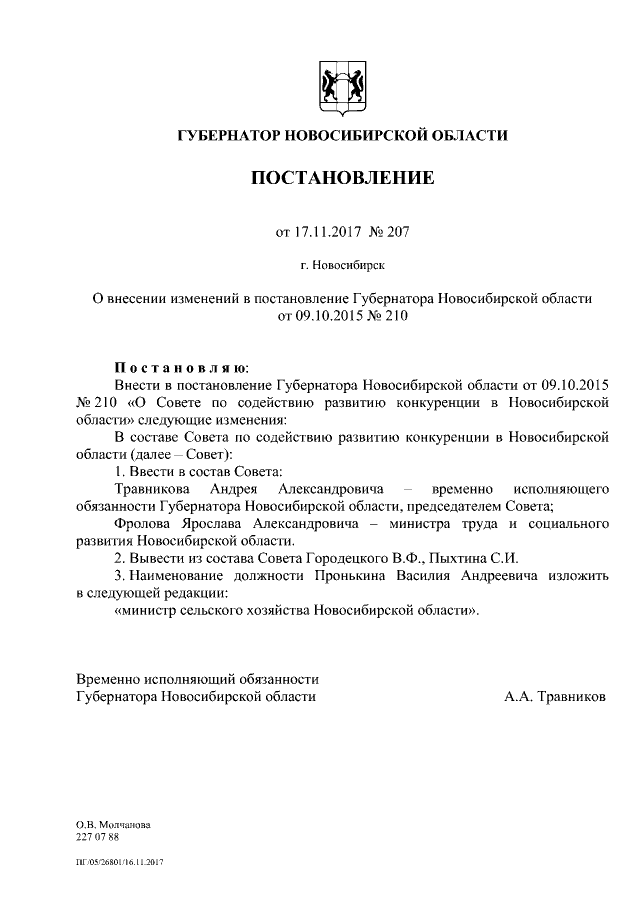 ГУБЕРНАТОР НОВОСИБИРСКОЙ ОБЛАСТИ

ПОСТАНОВЛЕНИЕ

от 17.11.2017 № 207

г. Новосибирск

О внесении изменений в постановление Губернатора Новосибирской области от 09.10.2015 № 210

Постановляю:

Внести в постановление Губернатора Новосибирской области от 09.10.2015 № 210 «О Совете по содействию развитию конкуренции в Новосибирской области» следующие изменения:

В составе Совета по содействию развитию конкуренции в Новосибирской области (далее – Совет):

1. Ввести в состав Совета:

Травникова Андрея Александровича – временно исполняющего обязанности Губернатора Новосибирской области, председателем Совета;

Фролова Ярослава Александровича – министра труда и социального развития Новосибирской области.

2. Вывести из состава Совета Городецкого В.Ф., Пыхтина С.И.

3. Наименование должности Пронькина Василия Андреевича изложить в следующей редакции:

«министр сельского хозяйства Новосибирской области».

Временно исполняющий обязанности
Губернатора Новосибирской области А.А. Травников

О.В. Молчанова
227 07 88

ПГ/05/26801/16.11.2017